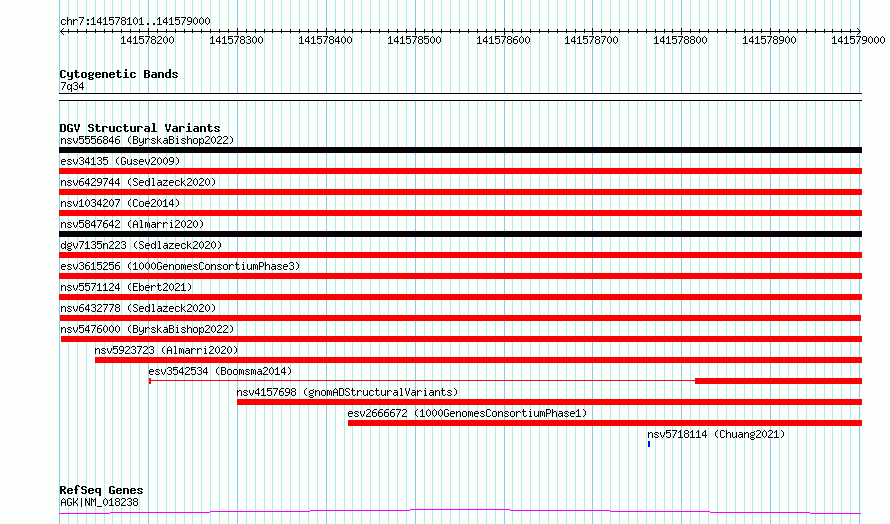 chr7:141578101..141579000

141578200 141578300 141578400 141578500 141578600 141578700 141578800 141578900 141579000

Cytogenetic Bands
7q34

DGV Structural Variants
nsv5556846 (ByrskaBishop2022)
esv34135 (Gusev2009)
nsv6429744 (Sedlazeck2020)
nsv1034207 (Coe2014)
nsv5847642 (Almarri2020)
dgv7135n223 (Sedlazeck2020)
esv3615256 (1000GenomesConsortiumPhase3)
nsv5571124 (Ebert2021)
nsv6432778 (Sedlazeck2020)
nsv5476000 (ByrskaBishop2022)
nsv5923723 (Almarri2020)
esv3542534 (Boomsma2014)
nsv4157698 (gnomADStructuralVariants)
esv2666672 (1000GenomesConsortiumPhase1)
nsv5718114 (Chuang2021)

RefSeq Genes
AGK|NM_018238